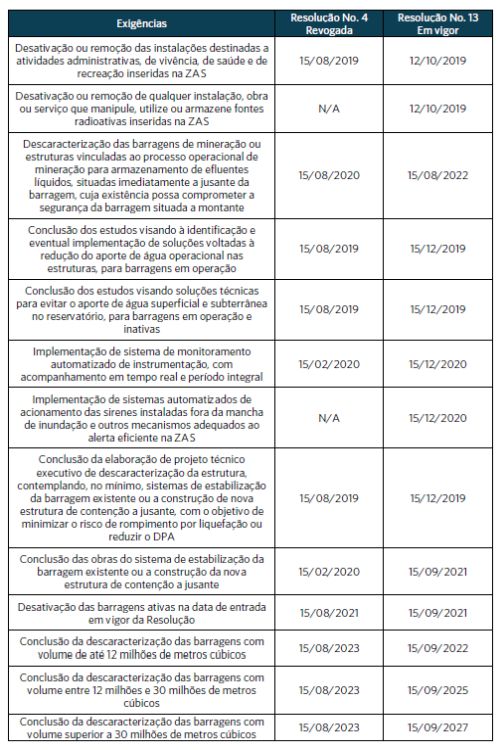 | Exigências | Resolução No. 4 Revogada | Resolução No. 13 Em vigor |
|---|---|---|
| Desativação ou remoção das instalações destinadas a atividades administrativas, de vivência, de saúde e de recreação inseridas na ZAS | 15/08/2019 | 12/10/2019 |
| Desativação ou remoção de qualquer instalação, obra ou serviço que manipule, utilize ou armazene fontes radioativas inseridas na ZAS | N/A | 12/10/2019 |
| Descaracterização das barragens de mineração ou estruturas vinculadas ao processo operacional de mineração para armazenamento de efluentes líquidos, situadas imediatamente a jusante da barragem, cuja existência possa comprometer a segurança da barragem situada a montante | 15/08/2020 | 15/08/2022 |
| Conclusão dos estudos visando à identificação e eventual implementação de soluções voltadas à redução do aporte de água operacional nas estruturas, para barragens em operação | 15/08/2019 | 15/12/2019 |
| Conclusão dos estudos visando soluções técnicas para evitar o aporte de água superficial e subterrânea no reservatório, para barragens em operação e inativas | 15/08/2019 | 15/12/2019 |
| Implementação de sistema de monitoramento automatizado de instrumentação, com acompanhamento em tempo real e período integral | 15/02/2020 | 15/12/2020 |
| Implementação de sistemas automatizados de acionamento das sirenes instaladas fora da mancha de inundação e outros mecanismos adequados ao alerta eficiente na ZAS | N/A | 15/12/2020 |
| Conclusão da elaboração de projeto técnico executivo de descaracterização da estrutura, contemplando, no mínimo, sistemas de estabilização da barragem existente ou a construção de nova estrutura de contenção a jusante, com o objetivo de minimizar o risco de rompimento por liquefação ou reduzir o DPA | 15/08/2019 | 15/12/2019 |
| Conclusão das obras do sistema de estabilização da barragem existente ou a construção da nova estrutura de contenção a jusante | 15/02/2020 | 15/09/2021 |
| Desativação das barragens ativas na data de entrada em vigor da Resolução | 15/08/2021 | 15/09/2021 |
| Conclusão da descaracterização das barragens com volume de até 12 milhões de metros cúbicos | 15/08/2023 | 15/09/2022 |
| Conclusão da descaracterização das barragens com volume entre 12 milhões e 30 milhões de metros cúbicos | 15/08/2023 | 15/09/2025 |
| Conclusão da descaracterização das barragens com volume superior a 30 milhões de metros cúbicos | 15/08/2023 | 15/09/2027 |